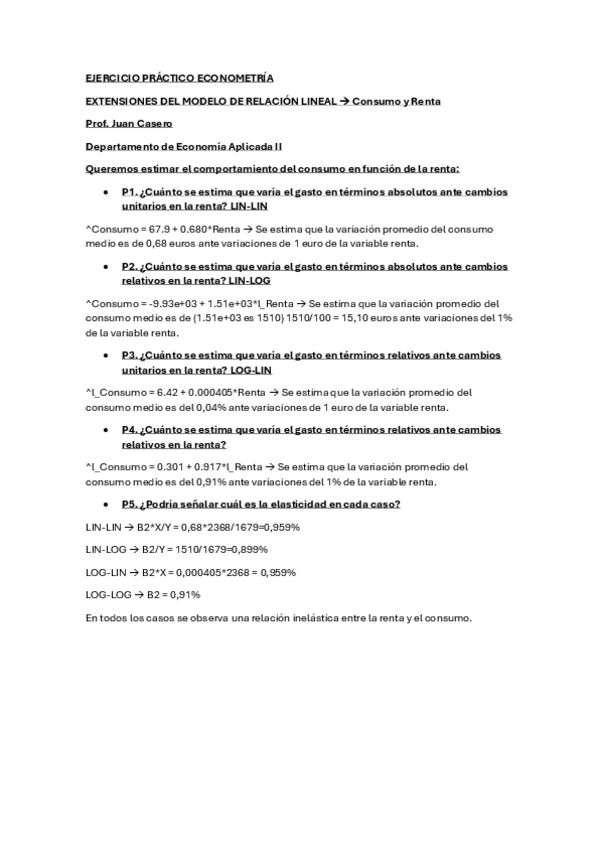 EJERCICIO PRÁCTICO ECONOMETRÍA

EXTENSIONES DEL MODELO DE RELACIÓN LINEAL → Consumo y Renta

Prof. Juan Casero

Departamento de Economía Aplicada II

Queremos estimar el comportamiento del consumo en función de la renta:

• P1. ¿Cuánto se estima que varía el gasto en términos absolutos ante cambios unitarios en la renta? LIN-LIN

^Consumo = 67.9 + 0.680*Renta → Se estima que la variación promedio del consumo medio es de 0,68 euros ante variaciones de 1 euro de la variable renta.

• P2. ¿Cuánto se estima que varía el gasto en términos absolutos ante cambios relativos en la renta? LIN-LOG

^Consumo = -9.93e+03 + 1.51e+03*l_Renta → Se estima que la variación promedio del consumo medio es de (1.51e+03 es 1510) 1510/100 = 15,10 euros ante variaciones del 1% de la variable renta.

• P3. ¿Cuánto se estima que varía el gasto en términos relativos ante cambios unitarios en la renta? LOG-LIN

^l_Consumo = 6.42 + 0.000405*Renta → Se estima que la variación promedio del consumo medio es del 0,04% ante variaciones de 1 euro de la variable renta.

• P4. ¿Cuánto se estima que varía el gasto en términos relativos ante cambios relativos en la renta?

^l_Consumo = 0.301 + 0.917*l_Renta → Se estima que la variación promedio del consumo medio es del 0,91% ante variaciones del 1% de la variable renta.

• P5. ¿Podría señalar cuál es la elasticidad en cada caso?

LIN-LIN → B2*X/Y = 0,68*2368/1679=0,959%

LIN-LOG → B2/Y = 1510/1679=0,899%

LOG-LIN → B2*X = 0,000405*2368 = 0,959%

LOG-LOG → B2 = 0,91%

En todos los casos se observa una relación inelástica entre la renta y el consumo.